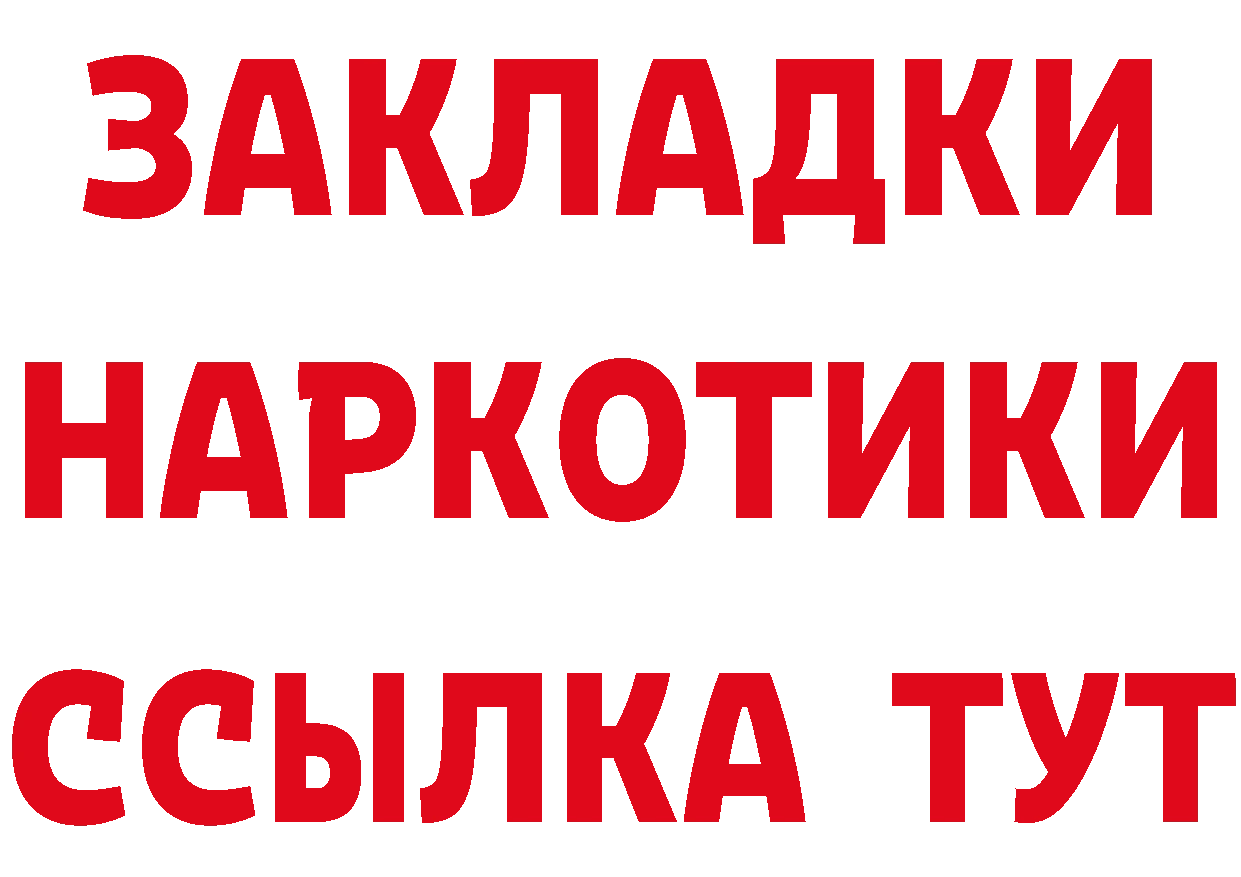 ЗАКЛАДКИ
НАРКОТИКИ
ССЫЛКА ТУТ